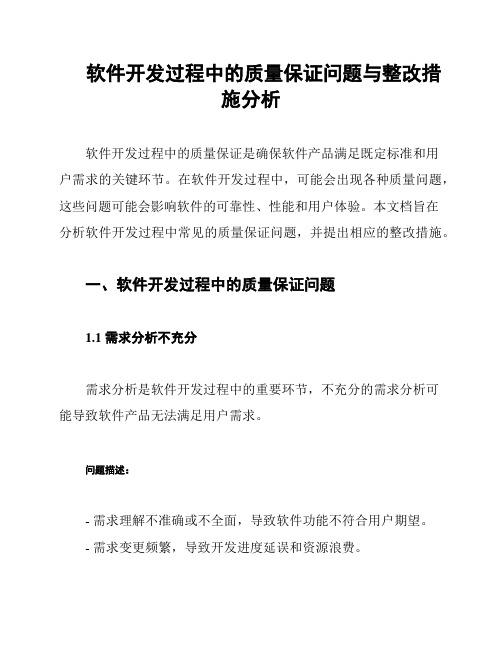 软件开发过程中的质量保证问题与整改措施分析

软件开发过程中的质量保证是确保软件产品满足既定标准和用户需求的关键环节。在软件开发过程中，可能会出现各种质量问题，这些问题可能会影响软件的可靠性、性能和用户体验。本文档旨在分析软件开发过程中常见的质量保证问题，并提出相应的整改措施。

一、软件开发过程中的质量保证问题

1.1 需求分析不充分

需求分析是软件开发过程中的重要环节，不充分的需求分析可能导致软件产品无法满足用户需求。

问题描述：

- 需求理解不准确或不全面，导致软件功能不符合用户期望。
- 需求变更频繁，导致开发进度延误和资源浪费。